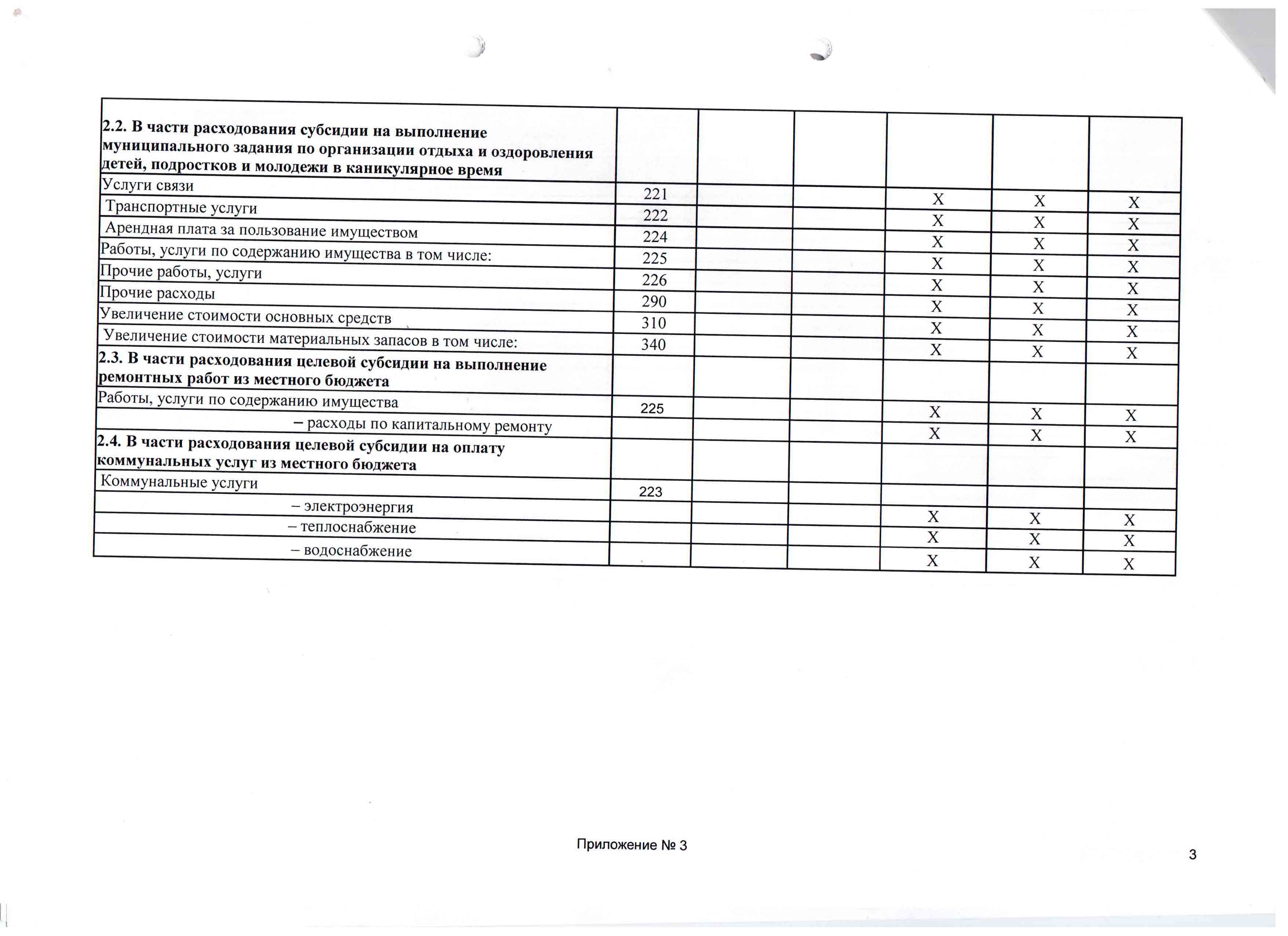 | | | | | | | |
|---|---|---|---|---|---|---|
| **2.2. В части расходования субсидии на выполнение муниципального задания по организации отдыха и оздоровления детей, подростков и молодежи в каникулярное время** | | | | | | |
| Услуги связи | 221 | | | X | X | X |
| Транспортные услуги | 222 | | | X | X | X |
| Арендная плата за пользование имуществом | 224 | | | X | X | X |
| Работы, услуги по содержанию имущества в том числе: | 225 | | | X | X | X |
| Прочие работы, услуги | 226 | | | X | X | X |
| Прочие расходы | 290 | | | X | X | X |
| Увеличение стоимости основных средств | 310 | | | X | X | X |
| Увеличение стоимости материальных запасов в том числе: | 340 | | | X | X | X |
| **2.3. В части расходования целевой субсидии на выполнение ремонтных работ из местного бюджета** | | | | | | |
| Работы, услуги по содержанию имущества | 225 | | | X | X | X |
| – расходы по капитальному ремонту | | | | X | X | X |
| **2.4. В части расходования целевой субсидии на оплату коммунальных услуг из местного бюджета** | | | | | | |
| Коммунальные услуги | 223 | | | | | |
| – электроэнергия | | | | X | X | X |
| – теплоснабжение | | | | X | X | X |
| – водоснабжение | | | | X | X | X |

Приложение № 3

3